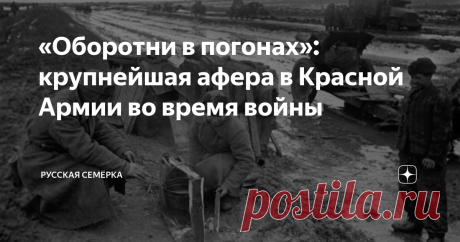 «Оборотни в погонах»: крупнейшая афера в Красной Армии во время войны

РУССКАЯ СЕМЕРКА

postila.ru